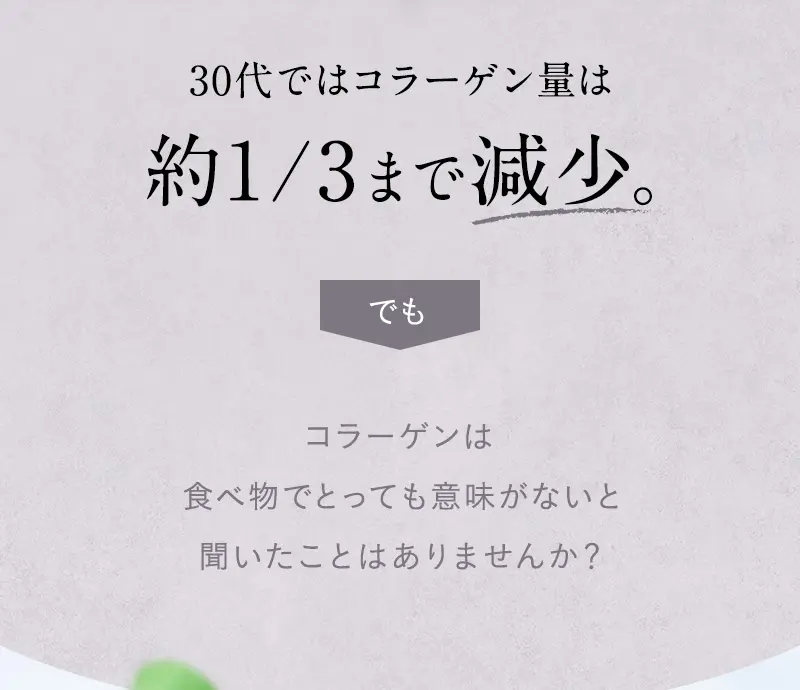 30代ではコラーゲン量は

約1/3まで減少。

でも

コラーゲンは
食べ物でとっても意味がないと
聞いたことはありませんか？